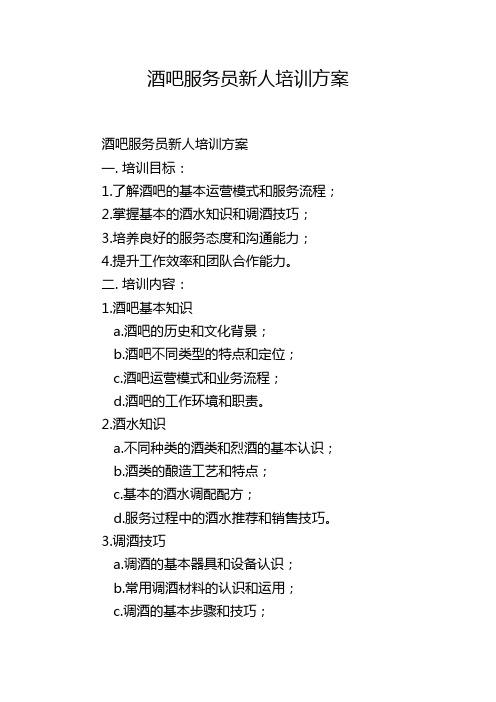 酒吧服务员新人培训方案

酒吧服务员新人培训方案
一. 培训目标：
1.了解酒吧的基本运营模式和服务流程；
2.掌握基本的酒水知识和调酒技巧；
3.培养良好的服务态度和沟通能力；
4.提升工作效率和团队合作能力。
二. 培训内容：
1.酒吧基本知识
a.酒吧的历史和文化背景；
b.酒吧不同类型的特点和定位；
c.酒吧运营模式和业务流程；
d.酒吧的工作环境和职责。
2.酒水知识
a.不同种类的酒类和烈酒的基本认识；
b.酒类的酿造工艺和特点；
c.基本的酒水调配配方；
d.服务过程中的酒水推荐和销售技巧。
3.调酒技巧
a.调酒的基本器具和设备认识；
b.常用调酒材料的认识和运用；
c.调酒的基本步骤和技巧；